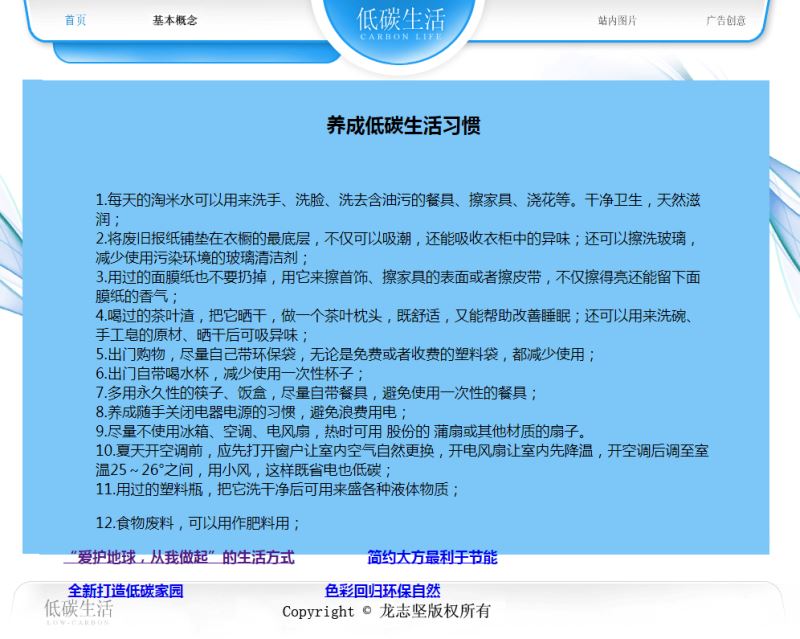 首页　基本概念

低碳生活
CARBON LIFE

站内图片　广告创意

养成低碳生活习惯

1.每天的淘米水可以用来洗手、洗脸、洗去含油污的餐具、擦家具、浇花等。干净卫生，天然滋润；
2.将废旧报纸铺垫在衣橱的最底层，不仅可以吸潮，还能吸收衣柜中的异味；还可以擦洗玻璃，减少使用污染环境的玻璃清洁剂；
3.用过的面膜纸也不要扔掉，用它来擦首饰、擦家具的表面或者擦皮带，不仅擦得亮还能留下面膜纸的香气；
4.喝过的茶叶渣，把它晒干，做一个茶叶枕头，既舒适，又能帮助改善睡眠；还可以用来洗碗、手工皂的原材、晒干后可吸异味；
5.出门购物，尽量自己带环保袋，无论是免费或者收费的塑料袋，都减少使用；
6.出门自带喝水杯，减少使用一次性杯子；
7.多用永久性的筷子、饭盒，尽量自带餐具，避免使用一次性的餐具；
8.养成随手关闭电器电源的习惯，避免浪费用电；
9.尽量不使用冰箱、空调、电风扇，热时可用 股份的 蒲扇或其他材质的扇子。
10.夏天开空调前，应先打开窗户让室内空气自然更换，开电风扇让室内先降温，开空调后调至室温25～26°之间，用小风，这样既省电也低碳；
11.用过的塑料瓶，把它洗干净后可用来盛各种液体物质；

12.食物废料，可以用作肥料用；

“爱护地球，从我做起”的生活方式　简约大方最利于节能

全新打造低碳家园　色彩回归环保自然

低碳生活
LOW-CARBON

Copyright © 龙志坚版权所有